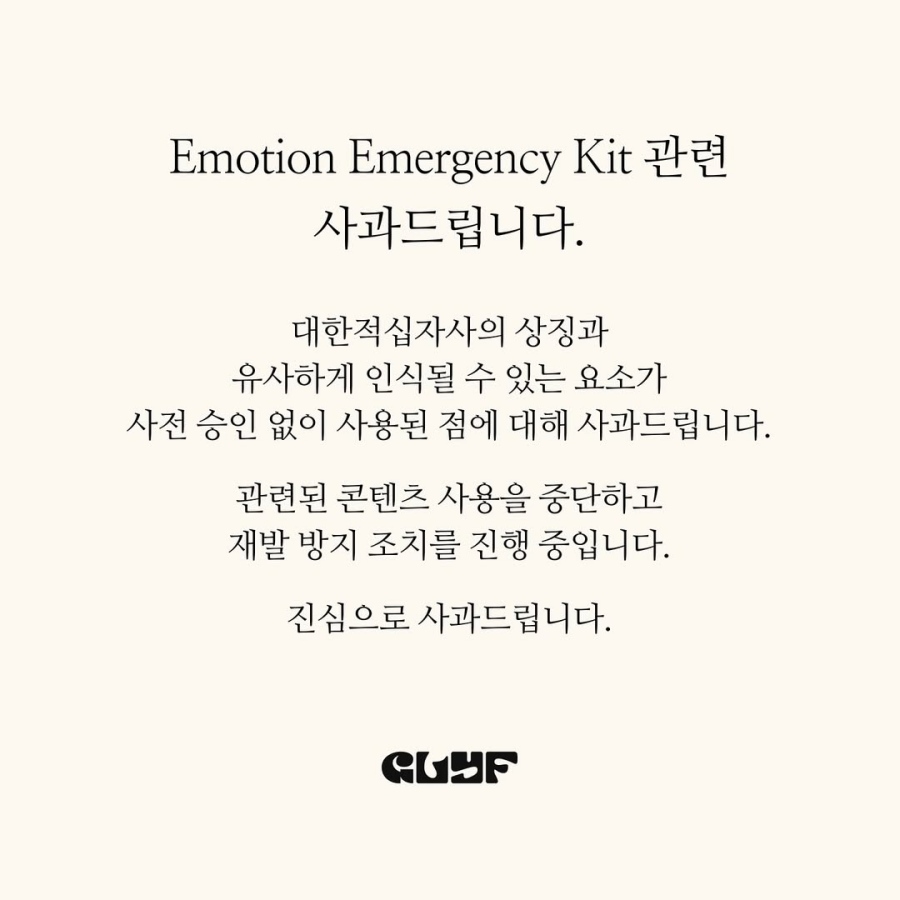 Emotion Emergency Kit 관련
사과드립니다.

대한적십자사의 상징과 유사하게 인식될 수 있는 요소가 사전 승인 없이 사용된 점에 대해 사과드립니다.

관련된 콘텐츠 사용을 중단하고 재발 방지 조치를 진행 중입니다.

진심으로 사과드립니다.

GLYF